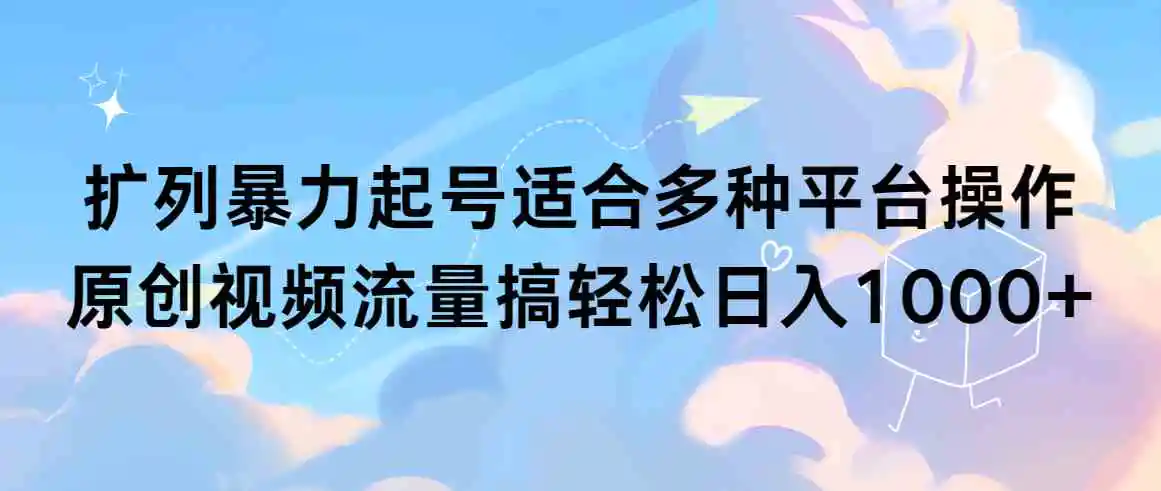 扩列暴力起号适合多种平台操作
原创视频流量搞轻松日入1000+